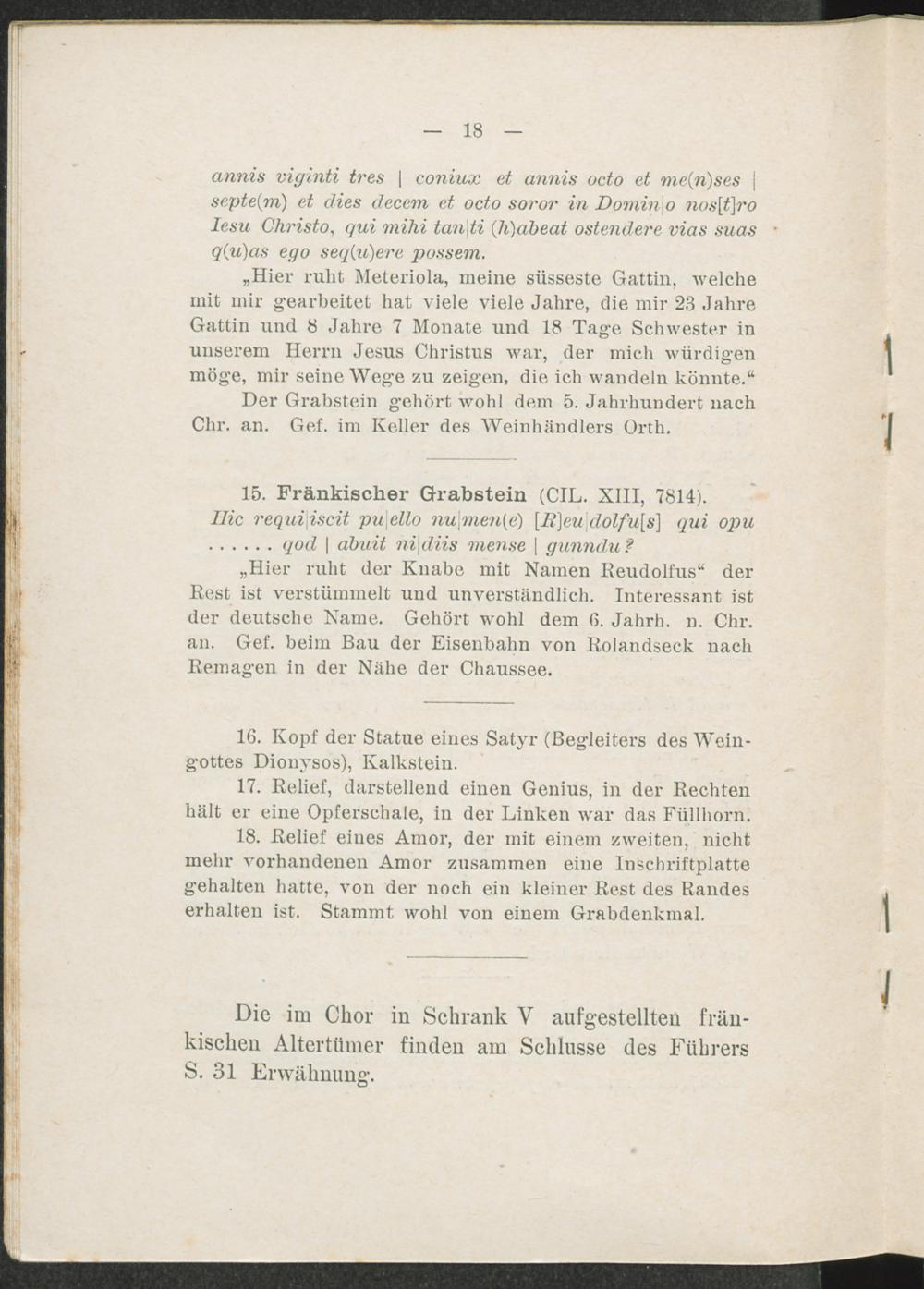 — 18 —

annis viginti tres | coniux et annis octo et me(n)ses | septe(m) et dies decem et octo soror in Domin|o nos[t]ro Iesu Christo, qui mihi tan|ti (h)abeat ostendere vias suas q(u)as ego seq(u)ere possem.

„Hier ruht Meteriola, meine süsseste Gattin, welche mit mir gearbeitet hat viele viele Jahre, die mir 23 Jahre Gattin und 8 Jahre 7 Monate und 18 Tage Schwester in unserem Herrn Jesus Christus war, der mich würdigen möge, mir seine Wege zu zeigen, die ich wandeln könnte.“

Der Grabstein gehört wohl dem 5. Jahrhundert nach Chr. an. Gef. im Keller des Weinhändlers Orth.

15. Fränkischer Grabstein (CIL. XIII, 7814).

Hic requi|iscit pu|ello nu|men(e) [R]eu|dolfu[s] qui opu ...... qod | abuit ni|diis mense | gunndu?

„Hier ruht der Knabe mit Namen Reudolfus“ der Rest ist verstümmelt und unverständlich. Interessant ist der deutsche Name. Gehört wohl dem 6. Jahrh. n. Chr. an. Gef. beim Bau der Eisenbahn von Rolandseck nach Remagen in der Nähe der Chaussee.

16. Kopf der Statue eines Satyr (Begleiters des Weingottes Dionysos), Kalkstein.

17. Relief, darstellend einen Genius, in der Rechten hält er eine Opferschale, in der Linken war das Füllhorn.

18. Relief eines Amor, der mit einem zweiten, nicht mehr vorhandenen Amor zusammen eine Inschriftplatte gehalten hatte, von der noch ein kleiner Rest des Randes erhalten ist. Stammt wohl von einem Grabdenkmal.

Die im Chor in Schrank V aufgestellten fränkischen Altertümer finden am Schlusse des Führers S. 31 Erwähnung.